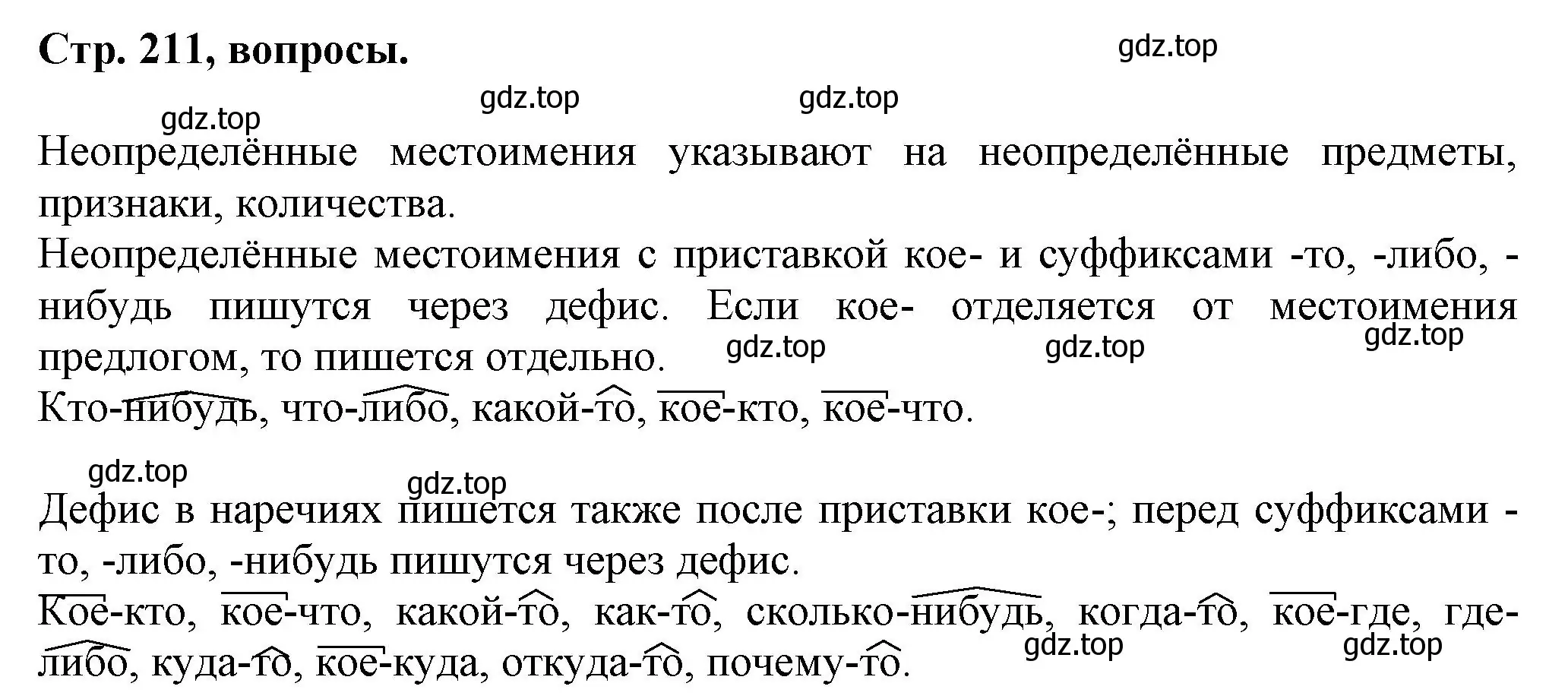 Стр. 211, вопросы.

gdz.top

gdz.top gdz.top

gdz.top

Неопределённые местоимения указывают на неопределённые предметы, признаки, количества.

Неопределённые местоимения с приставкой кое- и суффиксами -то, -либо, -нибудь пишутся через дефис. Если кое- отделяется от местоимения предлогом, то пишется отдельно.

gdz.top gdz.top gdz.top

Кто-нибудь, что-либо, какой-то, кое-кто, кое-что.

gdz.top

gdz.top

Дефис в наречиях пишется также после приставки кое-; перед суффиксами -то, -либо, -нибудь пишутся через дефис.

Кое-кто, кое-что, какой-то, как-то, сколько-нибудь, когда-то, кое-где, где-либо, куда-то, кое-куда, откуда-то, почему-то.

gdz.top gdz.top